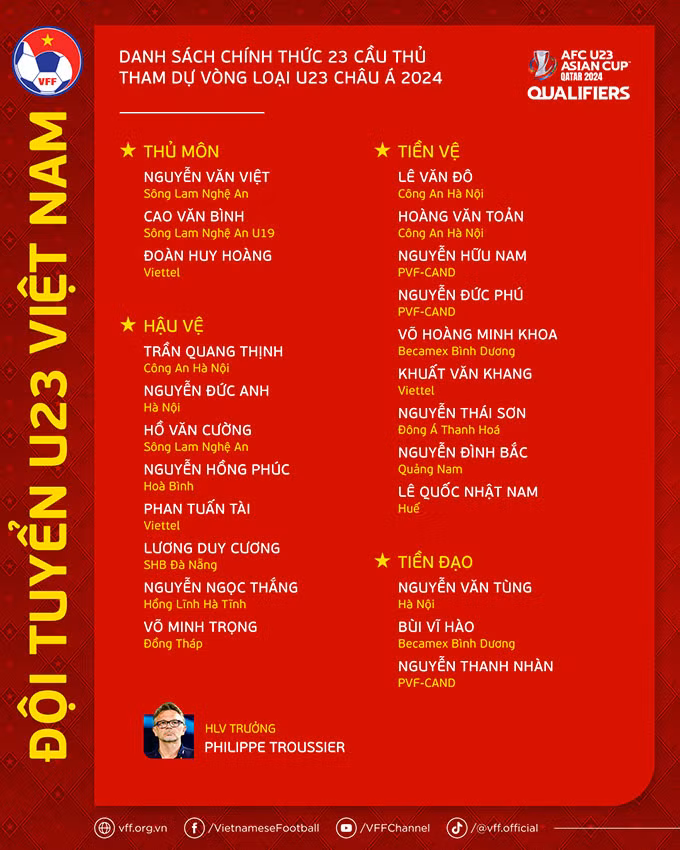 VFF

ĐỘI TUYỂN U23 VIỆT NAM

DANH SÁCH CHÍNH THỨC 23 CẦU THỦ THAM DỰ VÒNG LOẠI U23 CHÂU Á 2024

AFC U23 ASIAN CUP QATAR 2024 QUALIFIERS

★ THỦ MÔN

NGUYỄN VĂN VIỆT
Sông Lam Nghệ An

CAO VĂN BÌNH
Sông Lam Nghệ An U19

ĐOÀN HUY HOÀNG
Viettel

★ HẬU VỆ

TRẦN QUANG THỊNH
Công An Hà Nội

NGUYỄN ĐỨC ANH
Hà Nội

HỒ VĂN CƯỜNG
Sông Lam Nghệ An

NGUYỄN HỒNG PHÚC
Hoà Bình

PHAN TUẤN TÀI
Viettel

LƯƠNG DUY CƯƠNG
SHB Đà Nẵng

NGUYỄN NGỌC THẮNG
Hồng Lĩnh Hà Tĩnh

VÕ MINH TRỌNG
Đồng Tháp

★ TIỀN VỆ

LÊ VĂN ĐÔ
Công An Hà Nội

HOÀNG VĂN TOẢN
Công An Hà Nội

NGUYỄN HỮU NAM
PVF-CAND

NGUYỄN ĐỨC PHÚ
PVF-CAND

VÕ HOÀNG MINH KHOA
Becamex Bình Dương

KHUẤT VĂN KHANG
Viettel

NGUYỄN THÁI SƠN
Đông Á Thanh Hoá

NGUYỄN ĐÌNH BẮC
Quảng Nam

LÊ QUỐC NHẬT NAM
Huế

★ TIỀN ĐẠO

NGUYỄN VĂN TÙNG
Hà Nội

BÙI VĨ HÀO
Becamex Bình Dương

NGUYỄN THANH NHÀN
PVF-CAND

HLV TRƯỞNG
PHILIPPE TROUSSIER

vff.org.vn /VietnameseFootball /VFFChannel /@vff.official